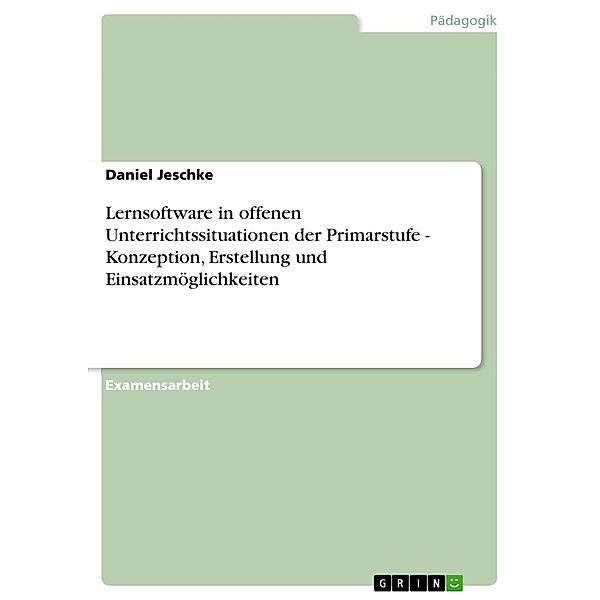 Pädagogik

Daniel Jeschke

Lernsoftware in offenen Unterrichtssituationen der Primarstufe - Konzeption, Erstellung und Einsatzmöglichkeiten

Examensarbeit

GRIN